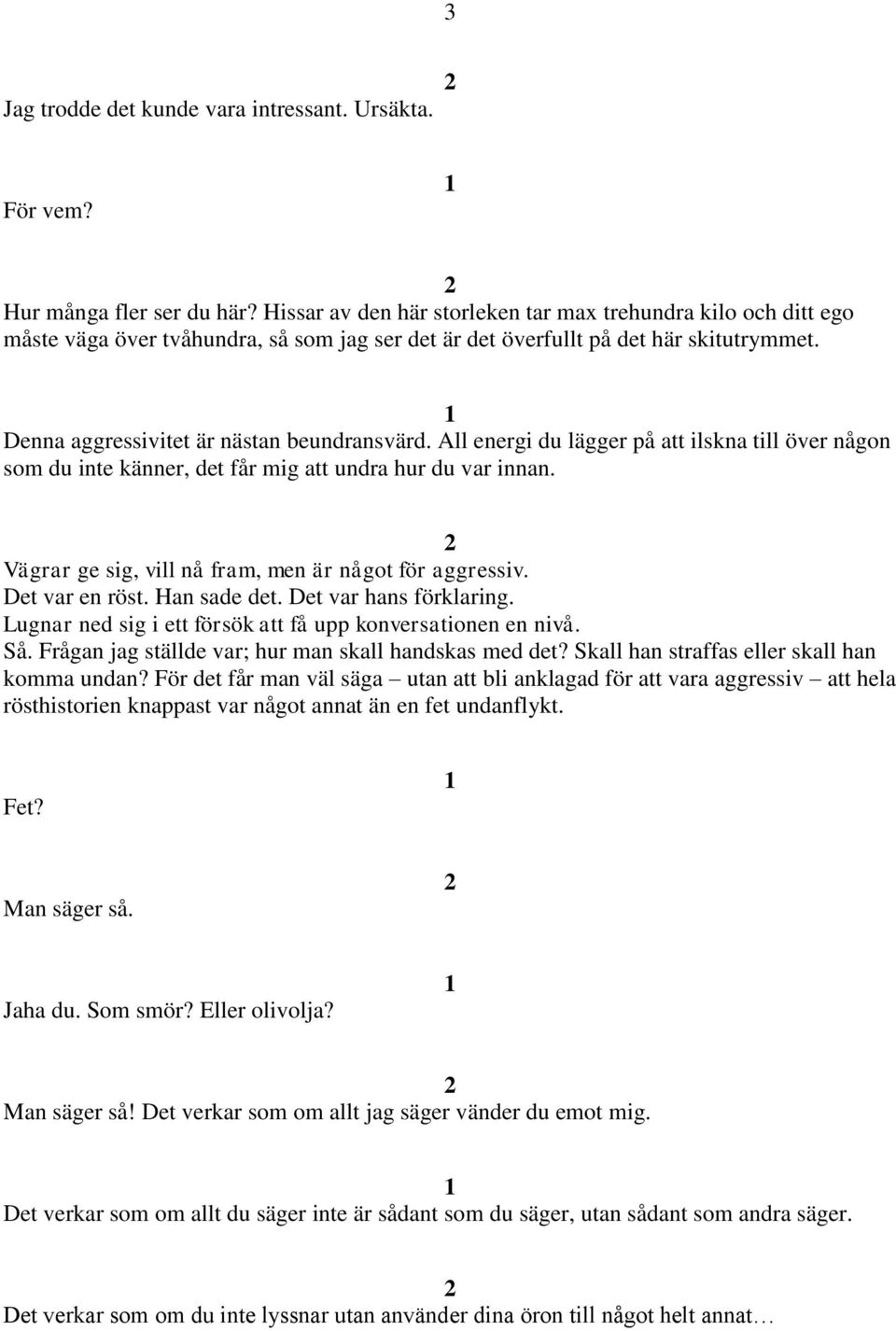 3

2

Jag trodde det kunde vara intressant. Ursäkta.

1

För vem?

2

Hur många fler ser du här? Hissar av den här storleken tar max trehundra kilo och ditt ego måste väga över tvåhundra, så som jag ser det är det överfullt på det här skitutrymmet.

1

Denna aggressivitet är nästan beundransvärd. All energi du lägger på att ilskna till över någon som du inte känner, det får mig att undra hur du var innan.

2

Vägrar ge sig, vill nå fram, men är något för aggressiv.
Det var en röst. Han sade det. Det var hans förklaring.
Lugnar ned sig i ett försök att få upp konversationen en nivå.
Så. Frågan jag ställde var; hur man skall handskas med det? Skall han straffas eller skall han komma undan? För det får man väl säga – utan att bli anklagad för att vara aggressiv – att hela rösthistorien knappast var något annat än en fet undanflykt.

1

Fet?

2

Man säger så.

1

Jaha du. Som smör? Eller olivolja?

2

Man säger så! Det verkar som om allt jag säger vänder du emot mig.

1

Det verkar som om allt du säger inte är sådant som du säger, utan sådant som andra säger.

2

Det verkar som om du inte lyssnar utan använder dina öron till något helt annat…